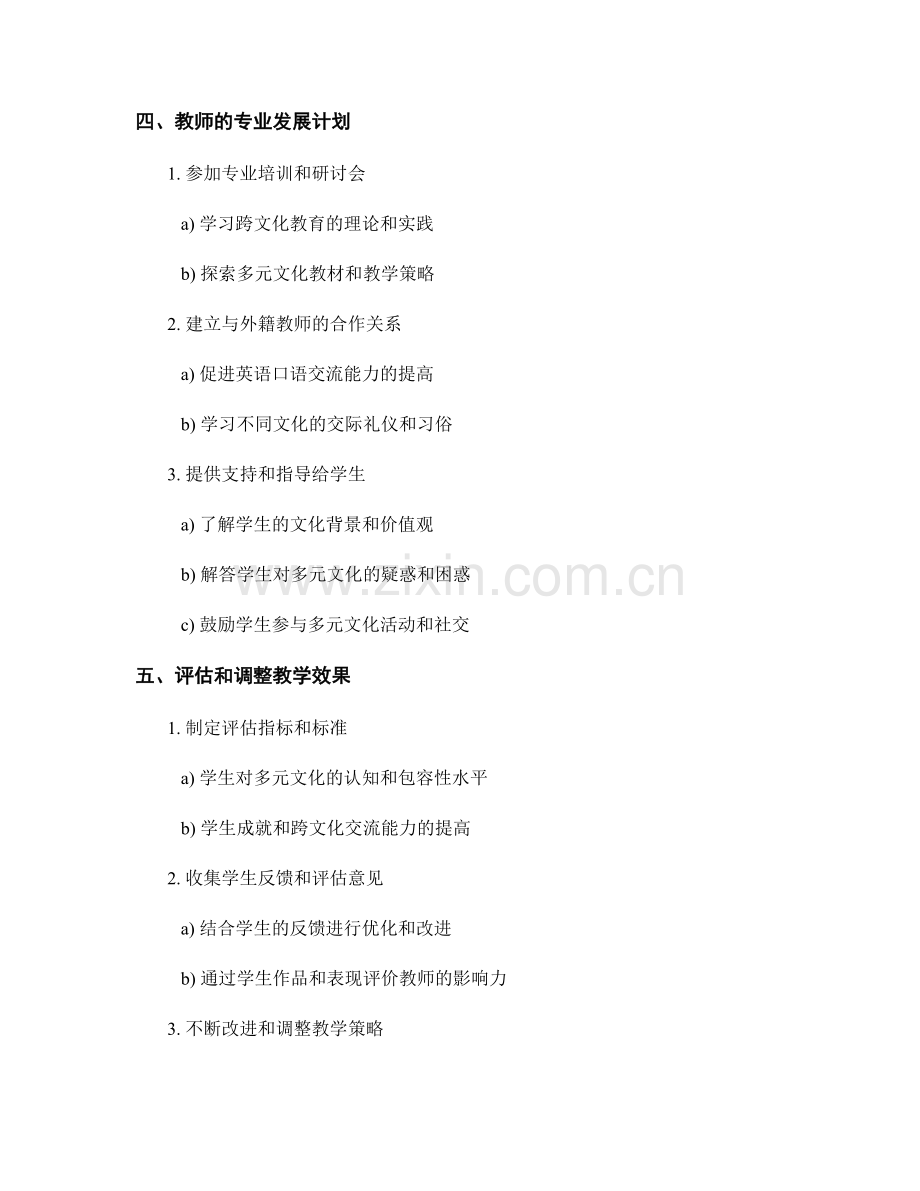 四、教师的专业发展计划

1. 参加专业培训和研讨会

a) 学习跨文化教育的理论和实践

b) 探索多元文化教材和教学策略

2. 建立与外籍教师的合作关系

a) 促进英语口语交流能力的提高

b) 学习不同文化的交际礼仪和习俗

3. 提供支持和指导给学生

a) 了解学生的文化背景和价值观

b) 解答学生对多元文化的疑惑和困惑

c) 鼓励学生参与多元文化活动和社交

www.zixin.com.cn

五、评估和调整教学效果

1. 制定评估指标和标准

a) 学生对多元文化的认知和包容性水平

b) 学生成就和跨文化交流能力的提高

2. 收集学生反馈和评估意见

a) 结合学生的反馈进行优化和改进

b) 通过学生作品和表现评价教师的影响力

3. 不断改进和调整教学策略